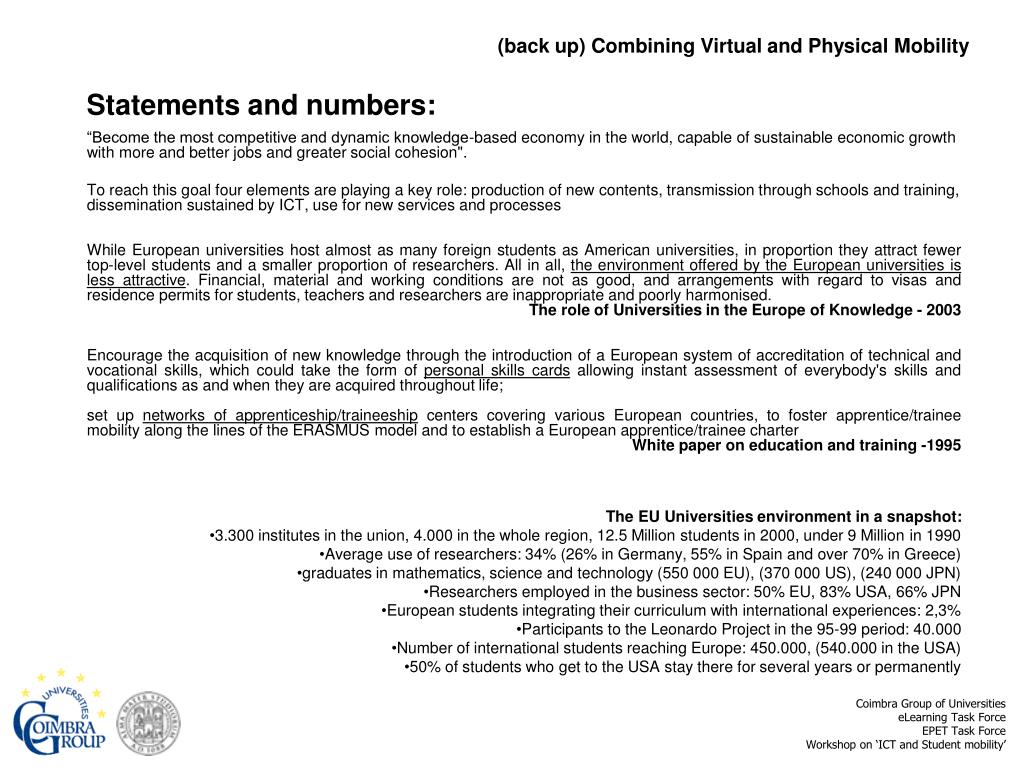 (back up) Combining Virtual and Physical Mobility

Statements and numbers:

“Become the most competitive and dynamic knowledge-based economy in the world, capable of sustainable economic growth with more and better jobs and greater social cohesion".

To reach this goal four elements are playing a key role: production of new contents, transmission through schools and training, dissemination sustained by ICT, use for new services and processes

While European universities host almost as many foreign students as American universities, in proportion they attract fewer top-level students and a smaller proportion of researchers. All in all, the environment offered by the European universities is less attractive. Financial, material and working conditions are not as good, and arrangements with regard to visas and residence permits for students, teachers and researchers are inappropriate and poorly harmonised.
The role of Universities in the Europe of Knowledge - 2003

Encourage the acquisition of new knowledge through the introduction of a European system of accreditation of technical and vocational skills, which could take the form of personal skills cards allowing instant assessment of everybody's skills and qualifications as and when they are acquired throughout life;

set up networks of apprenticeship/traineeship centers covering various European countries, to foster apprentice/trainee mobility along the lines of the ERASMUS model and to establish a European apprentice/trainee charter
White paper on education and training -1995

The EU Universities environment in a snapshot:
•3.300 institutes in the union, 4.000 in the whole region, 12.5 Million students in 2000, under 9 Million in 1990
•Average use of researchers: 34% (26% in Germany, 55% in Spain and over 70% in Greece)
•graduates in mathematics, science and technology (550 000 EU), (370 000 US), (240 000 JPN)
•Researchers employed in the business sector: 50% EU, 83% USA, 66% JPN
•European students integrating their curriculum with international experiences: 2,3%
•Participants to the Leonardo Project in the 95-99 period: 40.000
•Number of international students reaching Europe: 450.000, (540.000 in the USA)
•50% of students who get to the USA stay there for several years or permanently

UNIVERSITIES COIMBRA GROUP

Coimbra Group of Universities
eLearning Task Force
EPET Task Force
Workshop on ‘ICT and Student mobility’